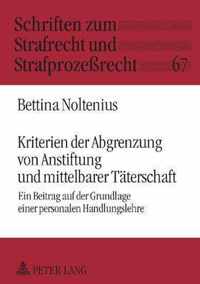 Schriften zum Strafrecht und Strafprozeßrecht 67

Bettina Noltenius

Kriterien der Abgrenzung von Anstiftung und mittelbarer Täterschaft

Ein Beitrag auf der Grundlage einer personalen Handlungslehre

PETER LANG